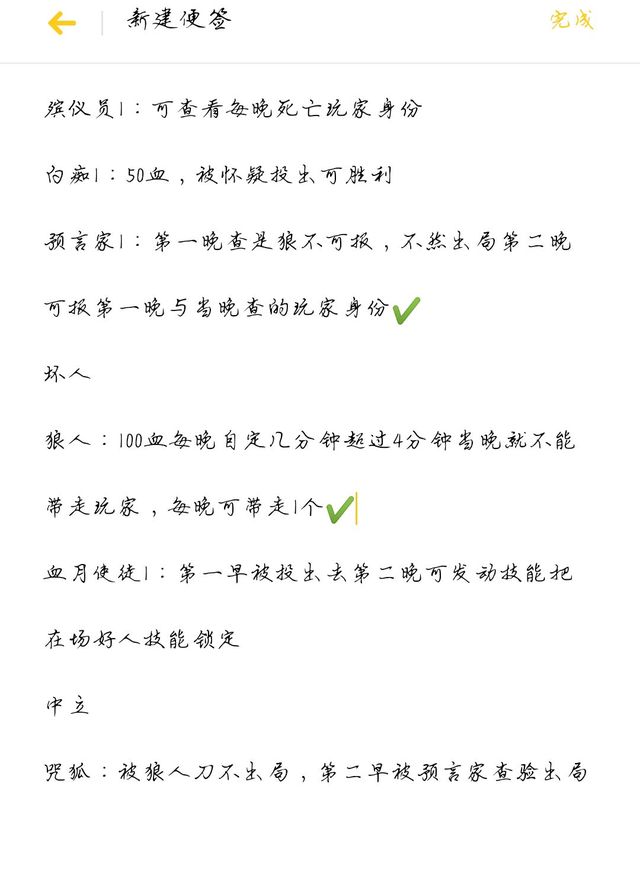 新建便签

完成

殡仪员1：可查看每晚死亡玩家身份

白痴1：50血，被怀疑投出可胜利

预言家1：第一晚查是狼不可报，不然出局第二晚可报第一晚与当晚查的玩家身份✔

坏人

狼人：100血每晚自定几分钟超过4分钟当晚就不能带走玩家，每晚可带走1个✔

血月使徒1：第一早被投出去第二晚可发动技能把在场好人技能锁定

中立

咒狐：被狼人刀不出局，第二早被预言家查验出局